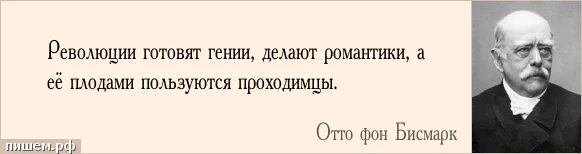 Революции готовят гении, делают романтики, а её плодами пользуются проходимцы.

Отто фон Бисмарк

пишем.рф